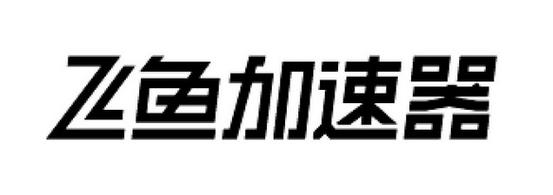 飞鱼加速器